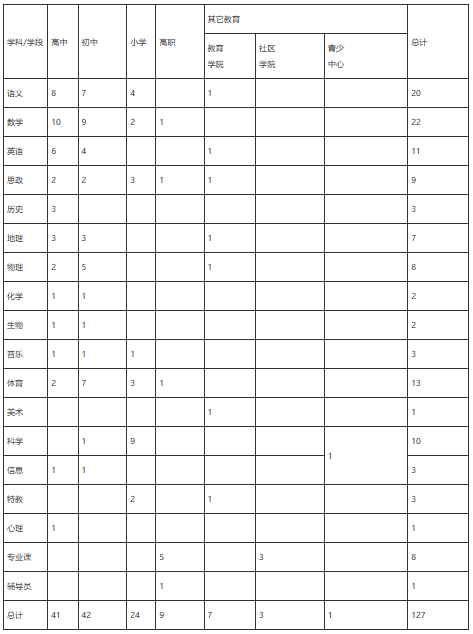 | 学科/学段 | 高中 | 初中 | 小学 | 高职 | 其它教育 教育学院 | 其它教育 社区学院 | 其它教育 青少中心 | 总计 |
|---|---|---|---|---|---|---|---|---|
| 语文 | 8 | 7 | 4 | | 1 | | | 20 |
| 数学 | 10 | 9 | 2 | 1 | | | | 22 |
| 英语 | 6 | 4 | | | 1 | | | 11 |
| 思政 | 2 | 2 | 3 | 1 | 1 | | | 9 |
| 历史 | 3 | | | | | | | 3 |
| 地理 | 3 | 3 | | | 1 | | | 7 |
| 物理 | 2 | 5 | | | 1 | | | 8 |
| 化学 | 1 | 1 | | | | | | 2 |
| 生物 | 1 | 1 | | | | | | 2 |
| 音乐 | 1 | 1 | 1 | | | | | 3 |
| 体育 | 2 | 7 | 3 | 1 | | | | 13 |
| 美术 | | | | | 1 | | | 1 |
| 科学 | | 1 | 9 | | | | 1 | 10 |
| 信息 | 1 | 1 | | | | | | 3 |
| 特教 | | | 2 | | 1 | | | 3 |
| 心理 | 1 | | | | | | | 1 |
| 专业课 | | | | 5 | | 3 | | 8 |
| 辅导员 | | | | 1 | | | | 1 |
| 总计 | 41 | 42 | 24 | 9 | 7 | 3 | 1 | 127 |